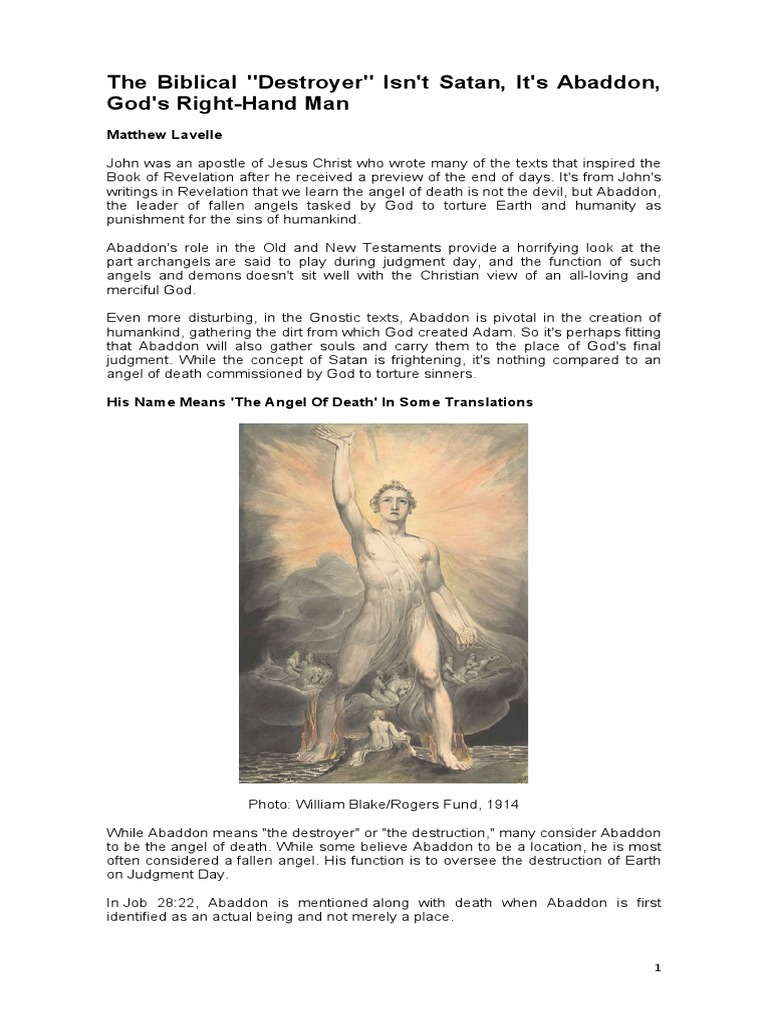 The Biblical "Destroyer" Isn't Satan, It's Abaddon, God's Right-Hand Man

Matthew Lavelle

John was an apostle of Jesus Christ who wrote many of the texts that inspired the Book of Revelation after he received a preview of the end of days. It's from John's writings in Revelation that we learn the angel of death is not the devil, but Abaddon, the leader of fallen angels tasked by God to torture Earth and humanity as punishment for the sins of humankind.

Abaddon's role in the Old and New Testaments provide a horrifying look at the part archangels are said to play during judgment day, and the function of such angels and demons doesn't sit well with the Christian view of an all-loving and merciful God.

Even more disturbing, in the Gnostic texts, Abaddon is pivotal in the creation of humankind, gathering the dirt from which God created Adam. So it's perhaps fitting that Abaddon will also gather souls and carry them to the place of God's final judgment. While the concept of Satan is frightening, it's nothing compared to an angel of death commissioned by God to torture sinners.

His Name Means 'The Angel Of Death' In Some Translations

Photo: William Blake/Rogers Fund, 1914

While Abaddon means "the destroyer" or "the destruction," many consider Abaddon to be the angel of death. While some believe Abaddon to be a location, he is most often considered a fallen angel. His function is to oversee the destruction of Earth on Judgment Day.

In Job 28:22, Abaddon is mentioned along with death when Abaddon is first identified as an actual being and not merely a place.

1